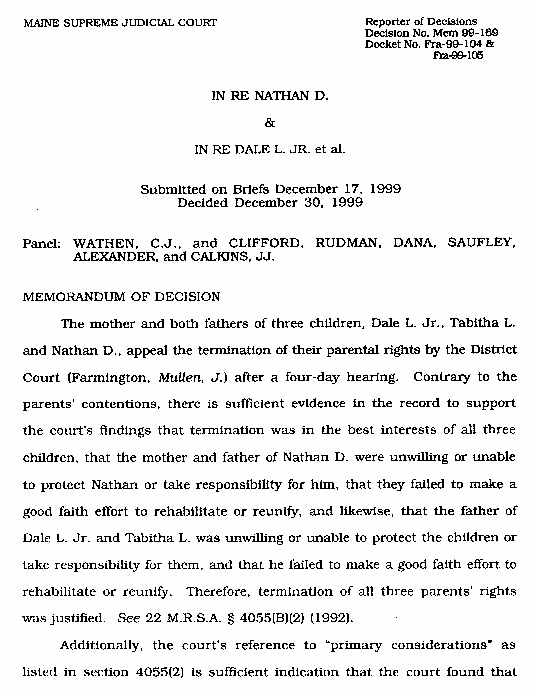 MAINE SUPREME JUDICIAL COURT

Reporter of Decisions
Decision No. Mem 99-169
Docket No. Fra-99-104 & Fra-99-105

IN RE NATHAN D.

&

IN RE DALE L. JR. et al.

Submitted on Briefs December 17, 1999
Decided December 30, 1999

Panel: WATHEN, C.J., and CLIFFORD, RUDMAN, DANA, SAUFLEY, ALEXANDER, and CALKINS, JJ.

MEMORANDUM OF DECISION

The mother and both fathers of three children, Dale L. Jr., Tabitha L. and Nathan D., appeal the termination of their parental rights by the District Court (Farmington, Mullen, J.) after a four-day hearing. Contrary to the parents' contentions, there is sufficient evidence in the record to support the court's findings that termination was in the best interests of all three children, that the mother and father of Nathan D. were unwilling or unable to protect Nathan or take responsibility for him, that they failed to make a good faith effort to rehabilitate or reunify, and likewise, that the father of Dale L. Jr. and Tabitha L. was unwilling or unable to protect the children or take responsibility for them, and that he failed to make a good faith effort to rehabilitate or reunify. Therefore, termination of all three parents' rights was justified. See 22 M.R.S.A. § 4055(B)(2) (1992).

Additionally, the court's reference to "primary considerations" as listed in section 4055(2) is sufficient indication that the court found that